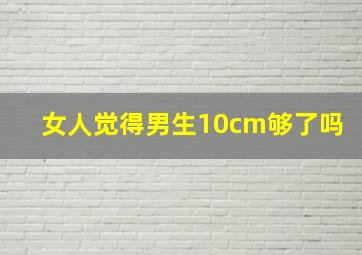 女人觉得男生10cm够了吗